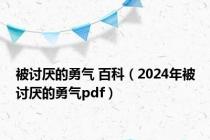 被讨厌的勇气 百科（2024年被讨厌的勇气pdf）